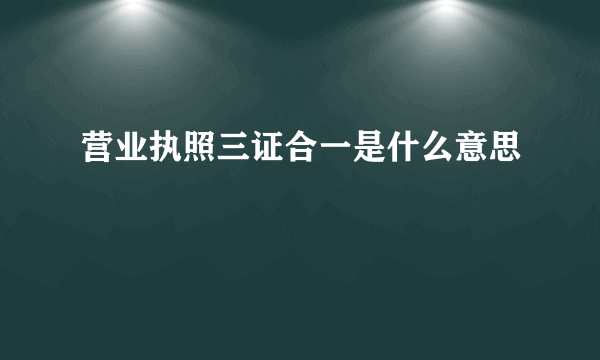 营业执照三证合一是什么意思